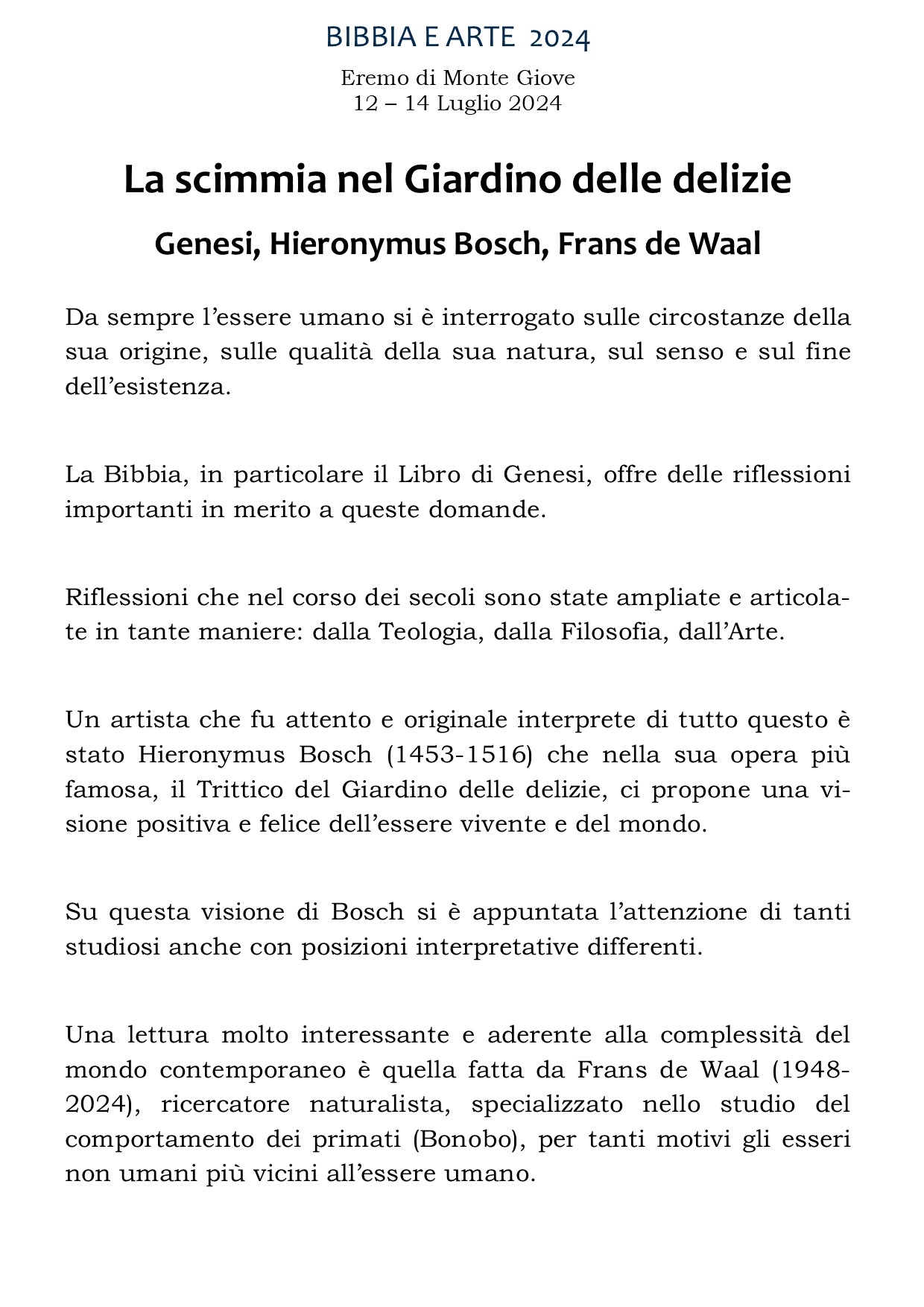 BIBBIA E ARTE 2024

Eremo di Monte Giove
12 – 14 Luglio 2024

La scimmia nel Giardino delle delizie

Genesi, Hieronymus Bosch, Frans de Waal

Da sempre l'essere umano si è interrogato sulle circostanze della sua origine, sulle qualità della sua natura, sul senso e sul fine dell'esistenza.

La Bibbia, in particolare il Libro di Genesi, offre delle riflessioni importanti in merito a queste domande.

Riflessioni che nel corso dei secoli sono state ampliate e articolate in tante maniere: dalla Teologia, dalla Filosofia, dall'Arte.

Un artista che fu attento e originale interprete di tutto questo è stato Hieronymus Bosch (1453-1516) che nella sua opera più famosa, il Trittico del Giardino delle delizie, ci propone una visione positiva e felice dell'essere vivente e del mondo.

Su questa visione di Bosch si è appuntata l'attenzione di tanti studiosi anche con posizioni interpretative differenti.

Una lettura molto interessante e aderente alla complessità del mondo contemporaneo è quella fatta da Frans de Waal (1948-2024), ricercatore naturalista, specializzato nello studio del comportamento dei primati (Bonobo), per tanti motivi gli esseri non umani più vicini all'essere umano.